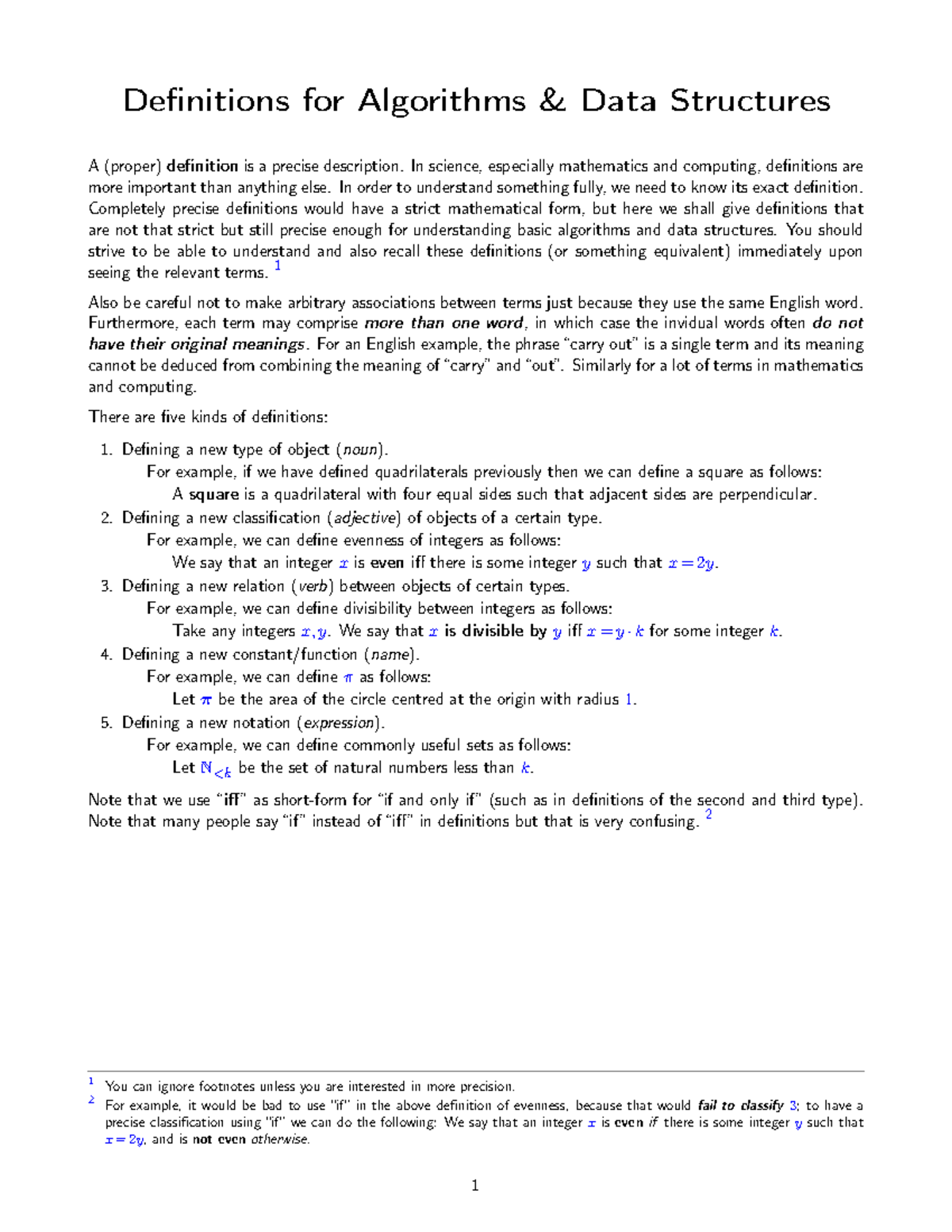 Definitions for Algorithms & Data Structures

A (proper) definition is a precise description. In science, especially mathematics and computing, definitions are more important than anything else. In order to understand something fully, we need to know its exact definition. Completely precise definitions would have a strict mathematical form, but here we shall give definitions that are not that strict but still precise enough for understanding basic algorithms and data structures. You should strive to be able to understand and also recall these definitions (or something equivalent) immediately upon seeing the relevant terms. $^1$

Also be careful not to make arbitrary associations between terms just because they use the same English word. Furthermore, each term may comprise more than one word, in which case the invidual words often do not have their original meanings. For an English example, the phrase "carry out" is a single term and its meaning cannot be deduced from combining the meaning of "carry" and "out". Similarly for a lot of terms in mathematics and computing.

There are five kinds of definitions:

1. Defining a new type of object (noun).
For example, if we have defined quadrilaterals previously then we can define a square as follows:
A square is a quadrilateral with four equal sides such that adjacent sides are perpendicular.
2. Defining a new classification (adjective) of objects of a certain type.
For example, we can define evenness of integers as follows:
We say that an integer $x$ is even iff there is some integer $y$ such that $x = 2y$.
3. Defining a new relation (verb) between objects of certain types.
For example, we can define divisibility between integers as follows:
Take any integers $x, y$. We say that $x$ is divisible by $y$ iff $x = y \cdot k$ for some integer $k$.
4. Defining a new constant/function (name).
For example, we can define $\pi$ as follows:
Let $\pi$ be the area of the circle centred at the origin with radius $1$.
5. Defining a new notation (expression).
For example, we can define commonly useful sets as follows:
Let $\mathbb{N}_{<k}$ be the set of natural numbers less than $k$.

Note that we use "iff" as short-form for "if and only if" (such as in definitions of the second and third type). Note that many people say "if" instead of "iff" in definitions but that is very confusing. $^2$

$^1$ You can ignore footnotes unless you are interested in more precision.
$^2$ For example, it would be bad to use "if" in the above definition of evenness, because that would fail to classify $3$; to have a precise classification using "if" we can do the following: We say that an integer $x$ is even if there is some integer $y$ such that $x = 2y$, and is not even otherwise.

1